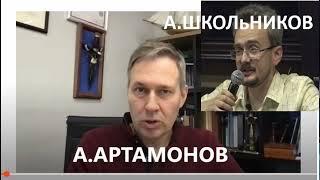 А.ШКОЛЬНИКОВ

А.АРТАМОНОВ